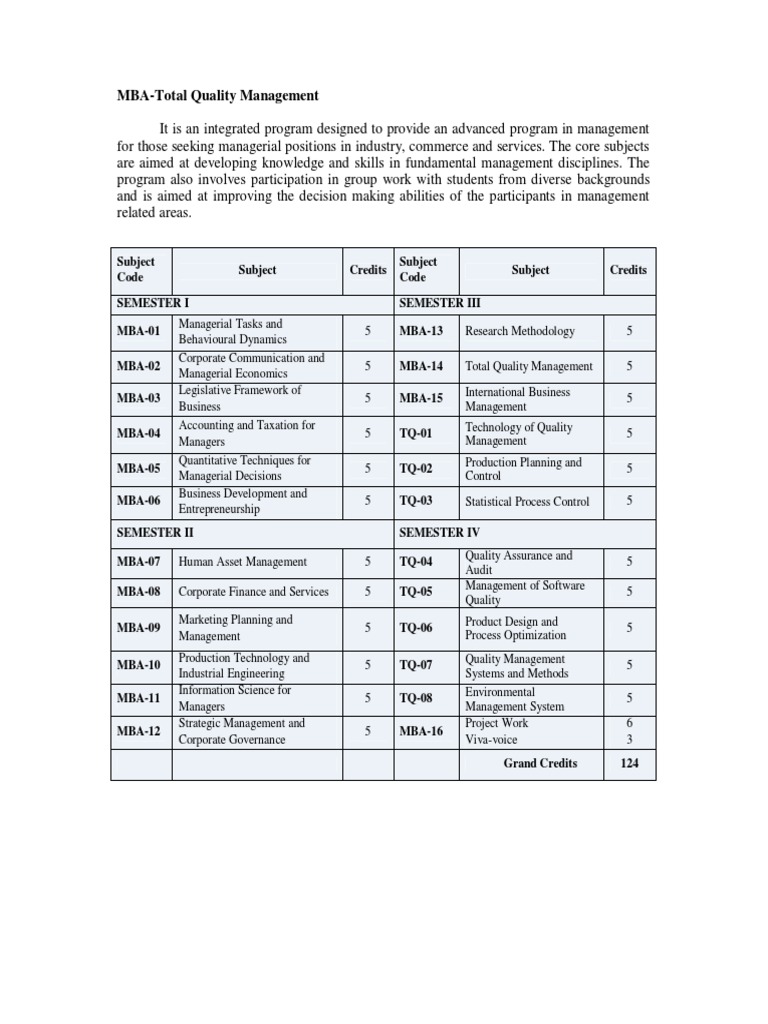 MBA-Total Quality Management

It is an integrated program designed to provide an advanced program in management for those seeking managerial positions in industry, commerce and services. The core subjects are aimed at developing knowledge and skills in fundamental management disciplines. The program also involves participation in group work with students from diverse backgrounds and is aimed at improving the decision making abilities of the participants in management related areas.

| Subject Code | Subject | Credits | Subject Code | Subject | Credits |
|---|---|---|---|---|---|
| SEMESTER I | | | SEMESTER III | | |
| MBA-01 | Managerial Tasks and Behavioural Dynamics | 5 | MBA-13 | Research Methodology | 5 |
| MBA-02 | Corporate Communication and Managerial Economics | 5 | MBA-14 | Total Quality Management | 5 |
| MBA-03 | Legislative Framework of Business | 5 | MBA-15 | International Business Management | 5 |
| MBA-04 | Accounting and Taxation for Managers | 5 | TQ-01 | Technology of Quality Management | 5 |
| MBA-05 | Quantitative Techniques for Managerial Decisions | 5 | TQ-02 | Production Planning and Control | 5 |
| MBA-06 | Business Development and Entrepreneurship | 5 | TQ-03 | Statistical Process Control | 5 |
| SEMESTER II | | | SEMESTER IV | | |
| MBA-07 | Human Asset Management | 5 | TQ-04 | Quality Assurance and Audit | 5 |
| MBA-08 | Corporate Finance and Services | 5 | TQ-05 | Management of Software Quality | 5 |
| MBA-09 | Marketing Planning and Management | 5 | TQ-06 | Product Design and Process Optimization | 5 |
| MBA-10 | Production Technology and Industrial Engineering | 5 | TQ-07 | Quality Management Systems and Methods | 5 |
| MBA-11 | Information Science for Managers | 5 | TQ-08 | Environmental Management System | 5 |
| MBA-12 | Strategic Management and Corporate Governance | 5 | MBA-16 | Project Work Viva-voice | 6 3 |
| | | | | Grand Credits | 124 |